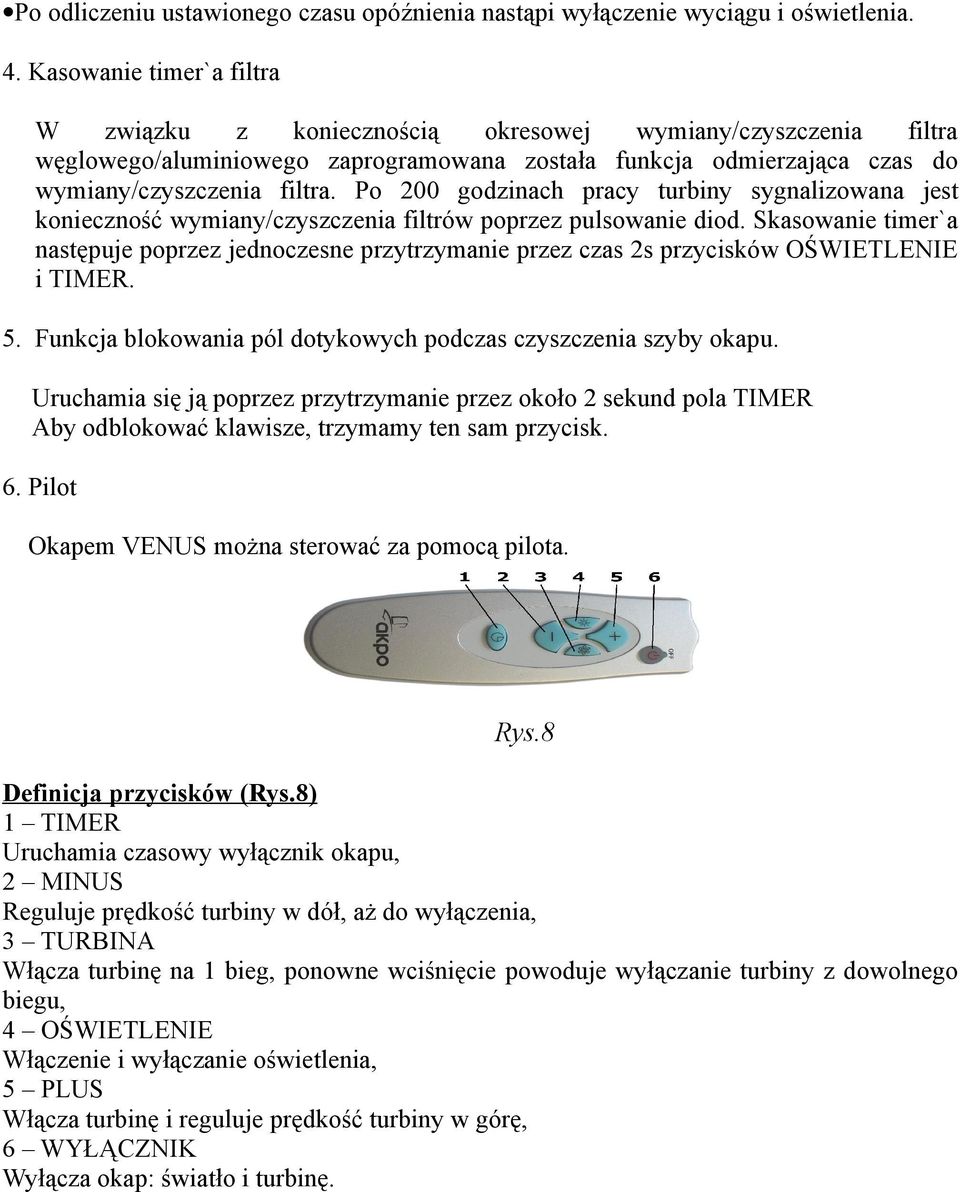 •Po odliczeniu ustawionego czasu opóźnienia nastąpi wyłączenie wyciągu i oświetlenia.

4. Kasowanie timer`a filtra

W związku z koniecznością okresowej wymiany/czyszczenia filtra węglowego/aluminiowego zaprogramowana została funkcja odmierzająca czas do wymiany/czyszczenia filtra. Po 200 godzinach pracy turbiny sygnalizowana jest konieczność wymiany/czyszczenia filtrów poprzez pulsowanie diod. Skasowanie timer`a następuje poprzez jednoczesne przytrzymanie przez czas 2s przycisków OŚWIETLENIE i TIMER.

5. Funkcja blokowania pól dotykowych podczas czyszczenia szyby okapu.

Uruchamia się ją poprzez przytrzymanie przez około 2 sekund pola TIMER
Aby odblokować klawisze, trzymamy ten sam przycisk.

6. Pilot

Okapem VENUS można sterować za pomocą pilota.

1 2 3 4 5 6

akpo

Rys.8

Definicja przycisków (Rys.8)
1 – TIMER
Uruchamia czasowy wyłącznik okapu,
2 – MINUS
Reguluje prędkość turbiny w dół, aż do wyłączenia,
3 – TURBINA
Włącza turbinę na 1 bieg, ponowne wciśnięcie powoduje wyłączanie turbiny z dowolnego biegu,
4 – OŚWIETLENIE
Włączenie i wyłączanie oświetlenia,
5 – PLUS
Włącza turbinę i reguluje prędkość turbiny w górę,
6 – WYŁĄCZNIK
Wyłącza okap: światło i turbinę.